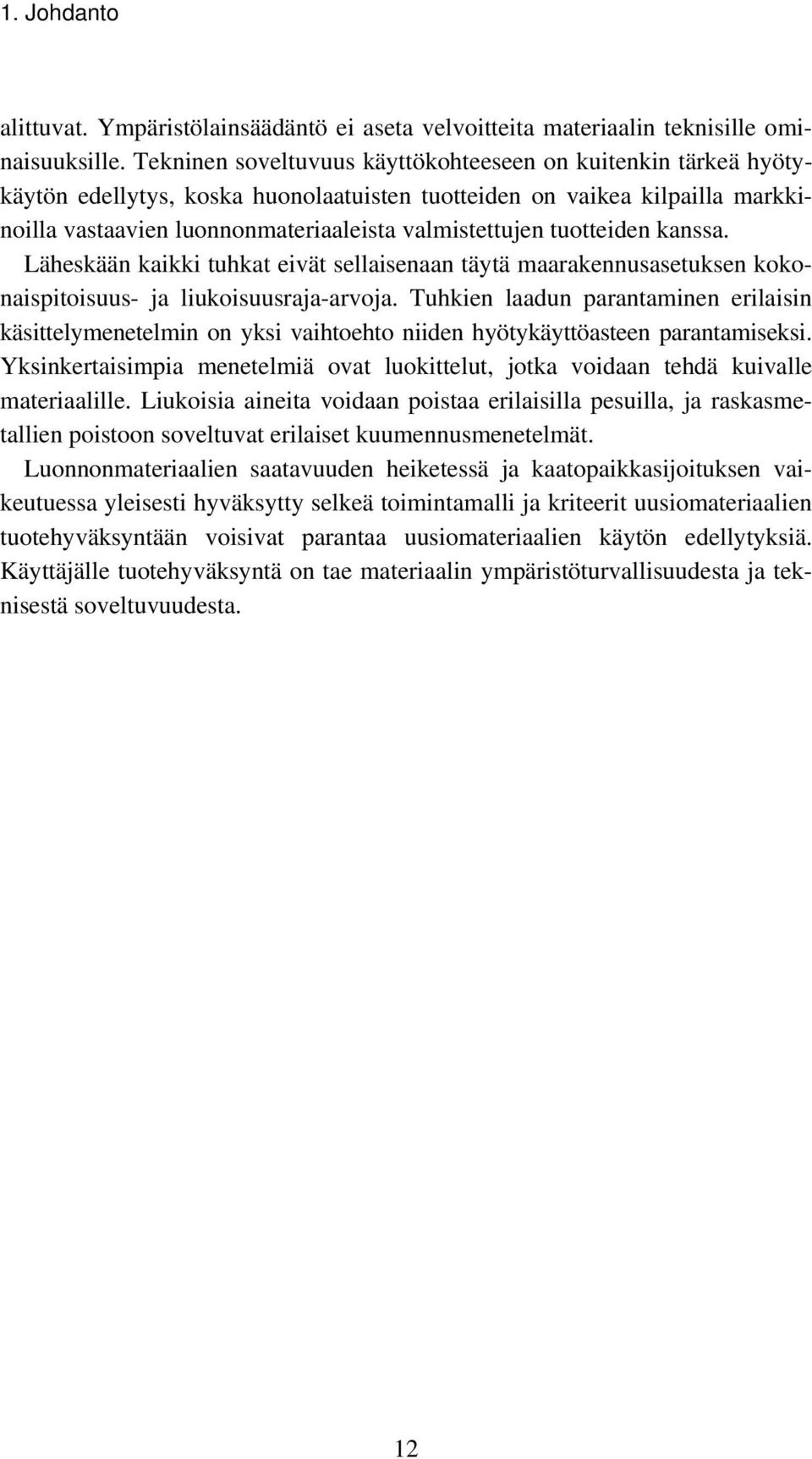 1. Johdanto

alittuvat. Ympäristölainsäädäntö ei aseta velvoitteita materiaalin teknisille ominaisuuksille. Tekninen soveltuvuus käyttökohteeseen on kuitenkin tärkeä hyötykäytön edellytys, koska huonolaatuisten tuotteiden on vaikea kilpailla markkinoilla vastaavien luonnonmateriaaleista valmistettujen tuotteiden kanssa.

Läheskään kaikki tuhkat eivät sellaisenaan täytä maarakennusasetuksen kokonaispitoisuus- ja liukoisuusraja-arvoja. Tuhkien laadun parantaminen erilaisin käsittelymenetelmin on yksi vaihtoehto niiden hyötykäyttöasteen parantamiseksi. Yksinkertaisimpia menetelmiä ovat luokittelut, jotka voidaan tehdä kuivalle materiaalille. Liukoisia aineita voidaan poistaa erilaisilla pesuilla, ja raskasmetallien poistoon soveltuvat erilaiset kuumennusmenetelmät.

Luonnonmateriaalien saatavuuden heiketessä ja kaatopaikkasijoituksen vaikeutuessa yleisesti hyväksytty selkeä toimintamalli ja kriteerit uusiomateriaalien tuotehyväksyntään voisivat parantaa uusiomateriaalien käytön edellytyksiä. Käyttäjälle tuotehyväksyntä on tae materiaalin ympäristöturvallisuudesta ja teknisestä soveltuvuudesta.

12